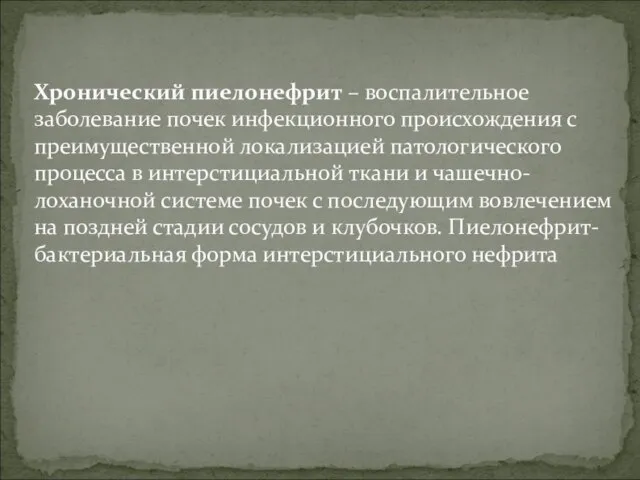 Хронический пиелонефрит – воспалительное заболевание почек инфекционного происхождения с преимущественной локализацией патологического процесса в интерстициальной ткани и чашечно-лоханочной системе почек с последующим вовлечением на поздней стадии сосудов и клубочков. Пиелонефрит-бактериальная форма интерстициального нефрита